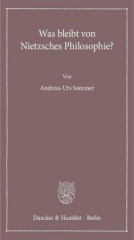 Was bleibt von Nietzsches Philosophie?

Von

Andreas Urs Sommer

Duncker & Humblot · Berlin